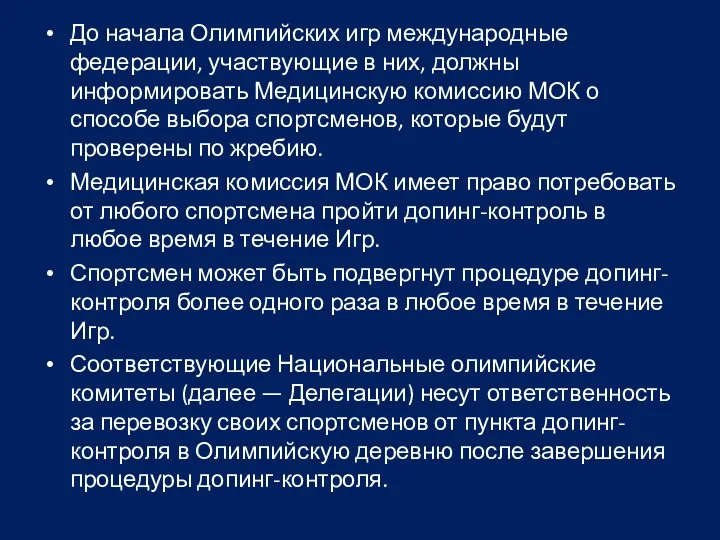 • До начала Олимпийских игр международные федерации, участвующие в них, должны информировать Медицинскую комиссию МОК о способе выбора спортсменов, которые будут проверены по жребию.
• Медицинская комиссия МОК имеет право потребовать от любого спортсмена пройти допинг-контроль в любое время в течение Игр.
• Спортсмен может быть подвергнут процедуре допинг-контроля более одного раза в любое время в течение Игр.
• Соответствующие Национальные олимпийские комитеты (далее — Делегации) несут ответственность за перевозку своих спортсменов от пункта допинг-контроля в Олимпийскую деревню после завершения процедуры допинг-контроля.